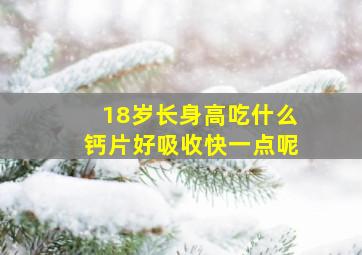 18岁长身高吃什么
钙片好吸收快一点呢